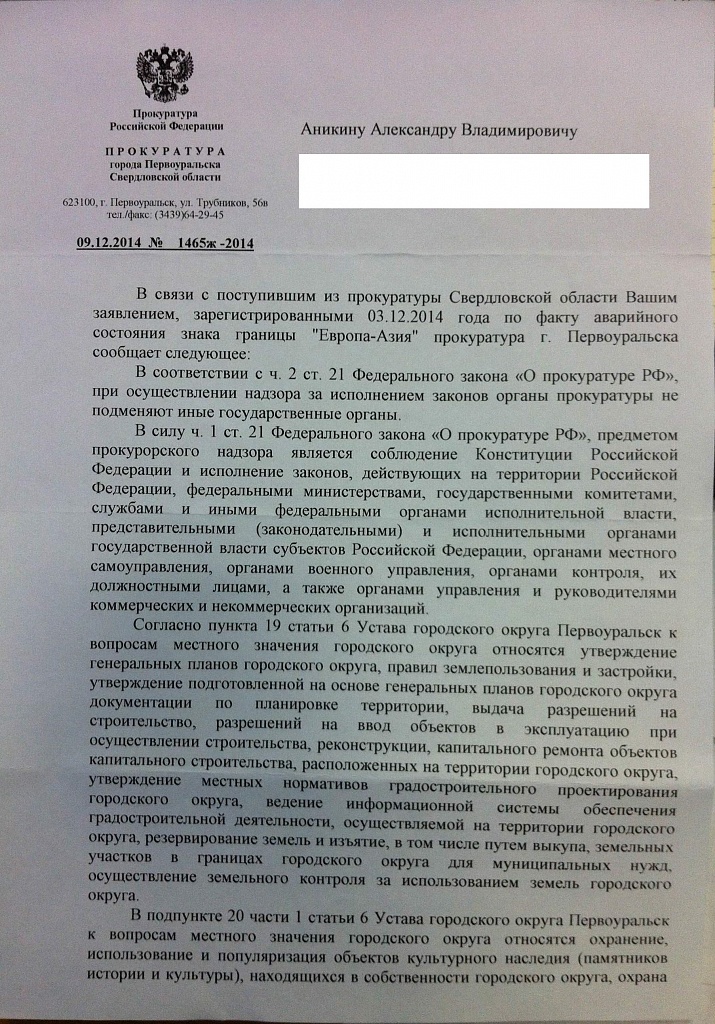 Прокуратура
Российской Федерации

ПРОКУРАТУРА
города Первоуральска
Свердловской области

623100, г. Первоуральск, ул. Трубников, 56в
тел./факс: (3439)64-29-45

09.12.2014 № 1465ж -2014

Аникину Александру Владимировичу

В связи с поступившим из прокуратуры Свердловской области Вашим заявлением, зарегистрированными 03.12.2014 года по факту аварийного состояния знака границы "Европа-Азия" прокуратура г. Первоуральска сообщает следующее:

В соответствии с ч. 2 ст. 21 Федерального закона «О прокуратуре РФ», при осуществлении надзора за исполнением законов органы прокуратуры не подменяют иные государственные органы.

В силу ч. 1 ст. 21 Федерального закона «О прокуратуре РФ», предметом прокурорского надзора является соблюдение Конституции Российской Федерации и исполнение законов, действующих на территории Российской Федерации, федеральными министерствами, государственными комитетами, службами и иными федеральными органами исполнительной власти, представительными (законодательными) и исполнительными органами государственной власти субъектов Российской Федерации, органами местного самоуправления, органами военного управления, органами контроля, их должностными лицами, а также органами управления и руководителями коммерческих и некоммерческих организаций.

Согласно пункта 19 статьи 6 Устава городского округа Первоуральск к вопросам местного значения городского округа относятся утверждение генеральных планов городского округа, правил землепользования и застройки, утверждение подготовленной на основе генеральных планов городского округа документации по планировке территории, выдача разрешений на строительство, разрешений на ввод объектов в эксплуатацию при осуществлении строительства, реконструкции, капитального ремонта объектов капитального строительства, расположенных на территории городского округа, утверждение местных нормативов градостроительного проектирования городского округа, ведение информационной системы обеспечения градостроительной деятельности, осуществляемой на территории городского округа, резервирование земель и изъятие, в том числе путем выкупа, земельных участков в границах городского округа для муниципальных нужд, осуществление земельного контроля за использованием земель городского округа.

В подпункте 20 части 1 статьи 6 Устава городского округа Первоуральск к вопросам местного значения городского округа относятся охранение, использование и популяризация объектов культурного наследия (памятников истории и культуры), находящихся в собственности городского округа, охрана